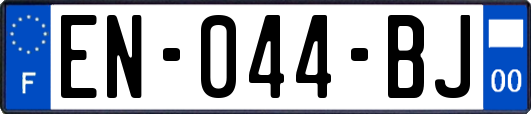 F
EN-044-BJ
00